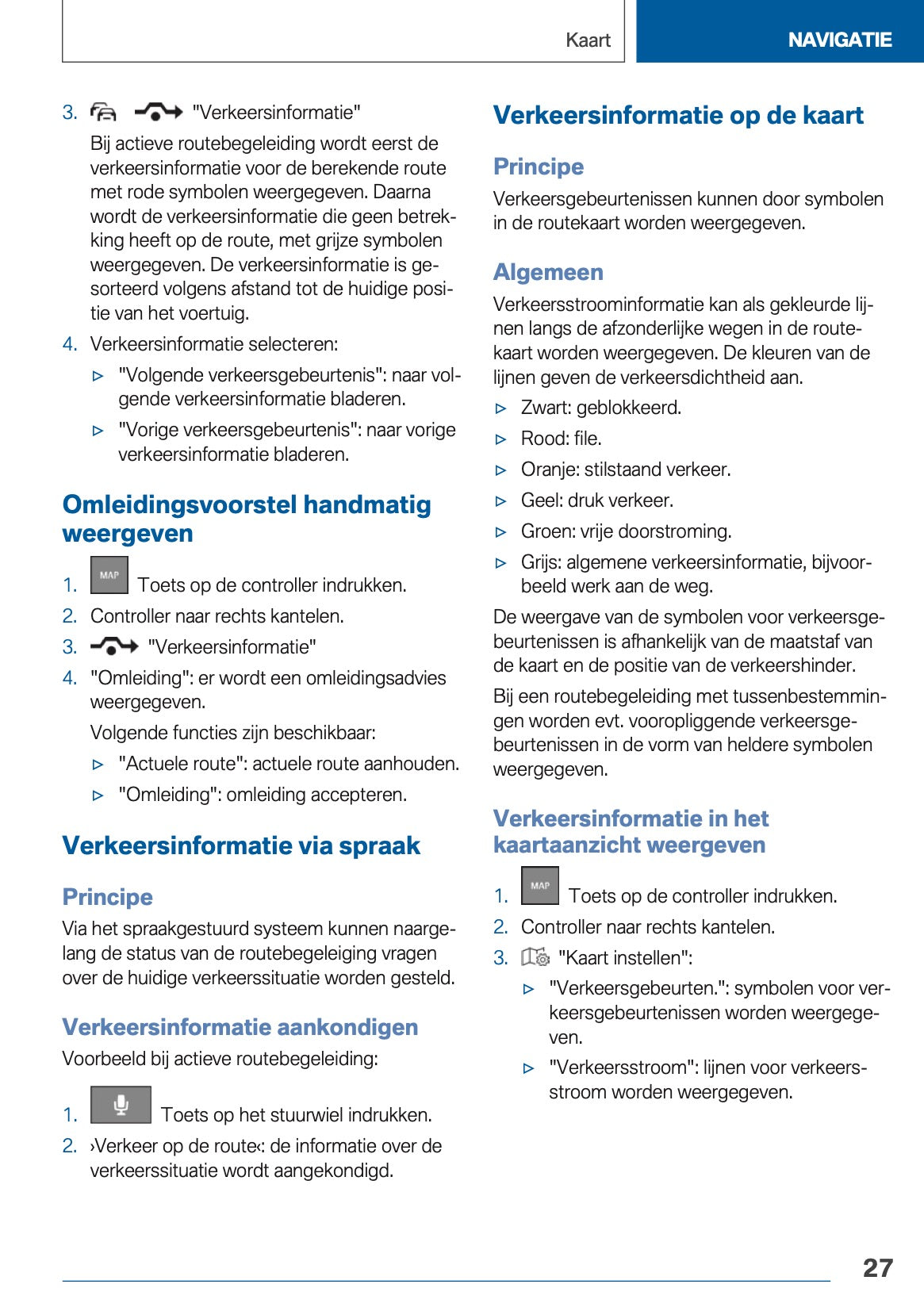 Kaart

NAVIGATIE

3. "Verkeersinformatie"

Bij actieve routebegeleiding wordt eerst de verkeersinformatie voor de berekende route met rode symbolen weergegeven. Daarna wordt de verkeersinformatie die geen betrekking heeft op de route, met grijze symbolen weergegeven. De verkeersinformatie is gesorteerd volgens afstand tot de huidige positie van het voertuig.

4. Verkeersinformatie selecteren:

▷ "Volgende verkeersgebeurtenis": naar volgende verkeersinformatie bladeren.

▷ "Vorige verkeersgebeurtenis": naar vorige verkeersinformatie bladeren.

Omleidingsvoorstel handmatig weergeven

1. MAP Toets op de controller indrukken.

2. Controller naar rechts kantelen.

3. "Verkeersinformatie"

4. "Omleiding": er wordt een omleidingsadvies weergegeven.

Volgende functies zijn beschikbaar:

▷ "Actuele route": actuele route aanhouden.

▷ "Omleiding": omleiding accepteren.

Verkeersinformatie via spraak

Principe

Via het spraakgestuurd systeem kunnen naargelang de status van de routebegeleiging vragen over de huidige verkeerssituatie worden gesteld.

Verkeersinformatie aankondigen

Voorbeeld bij actieve routebegeleiding:

1. Toets op het stuurwiel indrukken.

2. ›Verkeer op de route‹: de informatie over de verkeerssituatie wordt aangekondigd.

Verkeersinformatie op de kaart

Principe

Verkeersgebeurtenissen kunnen door symbolen in de routekaart worden weergegeven.

Algemeen

Verkeersstroominformatie kan als gekleurde lijnen langs de afzonderlijke wegen in de routekaart worden weergegeven. De kleuren van de lijnen geven de verkeersdichtheid aan.

▷ Zwart: geblokkeerd.

▷ Rood: file.

▷ Oranje: stilstaand verkeer.

▷ Geel: druk verkeer.

▷ Groen: vrije doorstroming.

▷ Grijs: algemene verkeersinformatie, bijvoorbeeld werk aan de weg.

De weergave van de symbolen voor verkeersgebeurtenissen is afhankelijk van de maatstaf van de kaart en de positie van de verkeershinder.

Bij een routebegeleiding met tussenbestemmingen worden evt. vooropliggende verkeersgebeurtenissen in de vorm van heldere symbolen weergegeven.

Verkeersinformatie in het kaartaanzicht weergeven

1. MAP Toets op de controller indrukken.

2. Controller naar rechts kantelen.

3. "Kaart instellen":

▷ "Verkeersgebeurten.": symbolen voor verkeersgebeurtenissen worden weergegeven.

▷ "Verkeersstroom": lijnen voor verkeersstroom worden weergegeven.

27